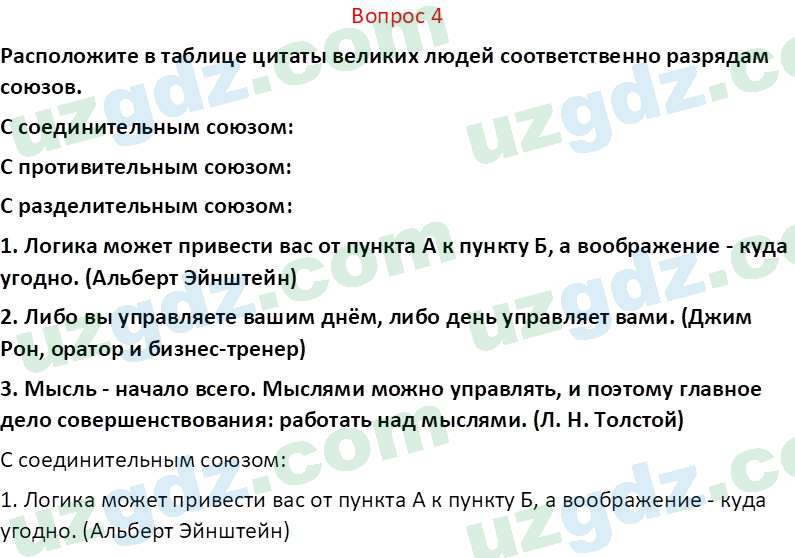 Вопрос 4

Расположите в таблице цитаты великих людей соответственно разрядам союзов.

С соединительным союзом:

С противительным союзом:

С разделительным союзом:

1. Логика может привести вас от пункта А к пункту Б, а воображение - куда угодно. (Альберт Эйнштейн)

2. Либо вы управляете вашим днём, либо день управляет вами. (Джим Рон, оратор и бизнес-тренер)

3. Мысль - начало всего. Мыслями можно управлять, и поэтому главное дело совершенствования: работать над мыслями. (Л. Н. Толстой)

С соединительным союзом:

1. Логика может привести вас от пункта А к пункту Б, а воображение - куда угодно. (Альберт Эйнштейн)

uzgdz.com